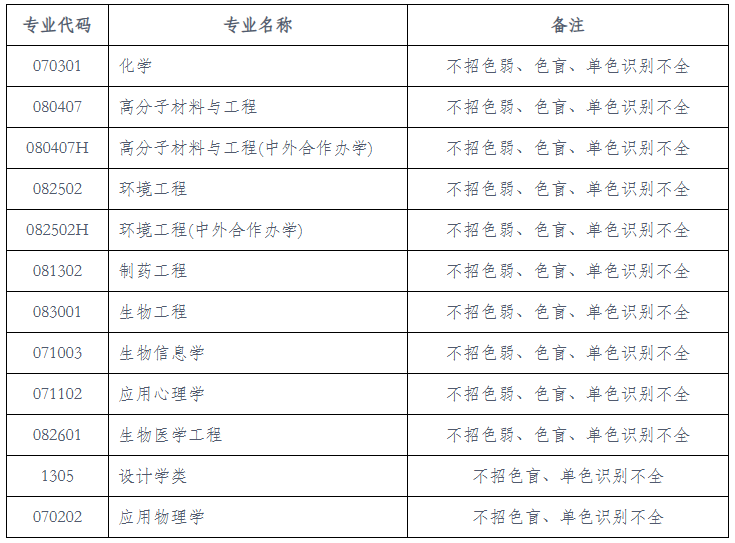 | 专业代码 | 专业名称 | 备注 |
|---|---|---|
| 070301 | 化学 | 不招色弱、色盲、单色识别不全 |
| 080407 | 高分子材料与工程 | 不招色弱、色盲、单色识别不全 |
| 080407H | 高分子材料与工程(中外合作办学) | 不招色弱、色盲、单色识别不全 |
| 082502 | 环境工程 | 不招色弱、色盲、单色识别不全 |
| 082502H | 环境工程(中外合作办学) | 不招色弱、色盲、单色识别不全 |
| 081302 | 制药工程 | 不招色弱、色盲、单色识别不全 |
| 083001 | 生物工程 | 不招色弱、色盲、单色识别不全 |
| 071003 | 生物信息学 | 不招色弱、色盲、单色识别不全 |
| 071102 | 应用心理学 | 不招色弱、色盲、单色识别不全 |
| 082601 | 生物医学工程 | 不招色弱、色盲、单色识别不全 |
| 1305 | 设计学类 | 不招色盲、单色识别不全 |
| 070202 | 应用物理学 | 不招色盲、单色识别不全 |